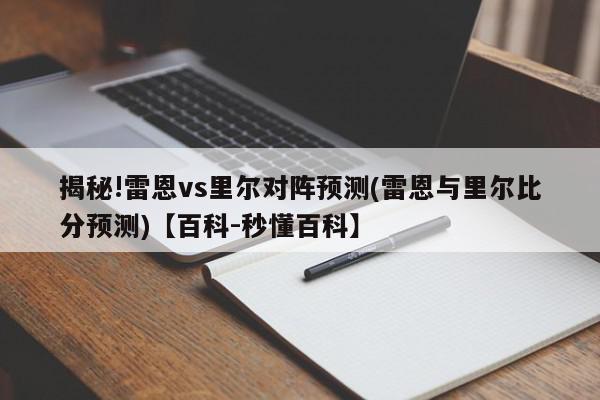 揭秘!雷恩vs里尔对阵预测(雷恩与里尔比分预测)【百科-秒懂百科】